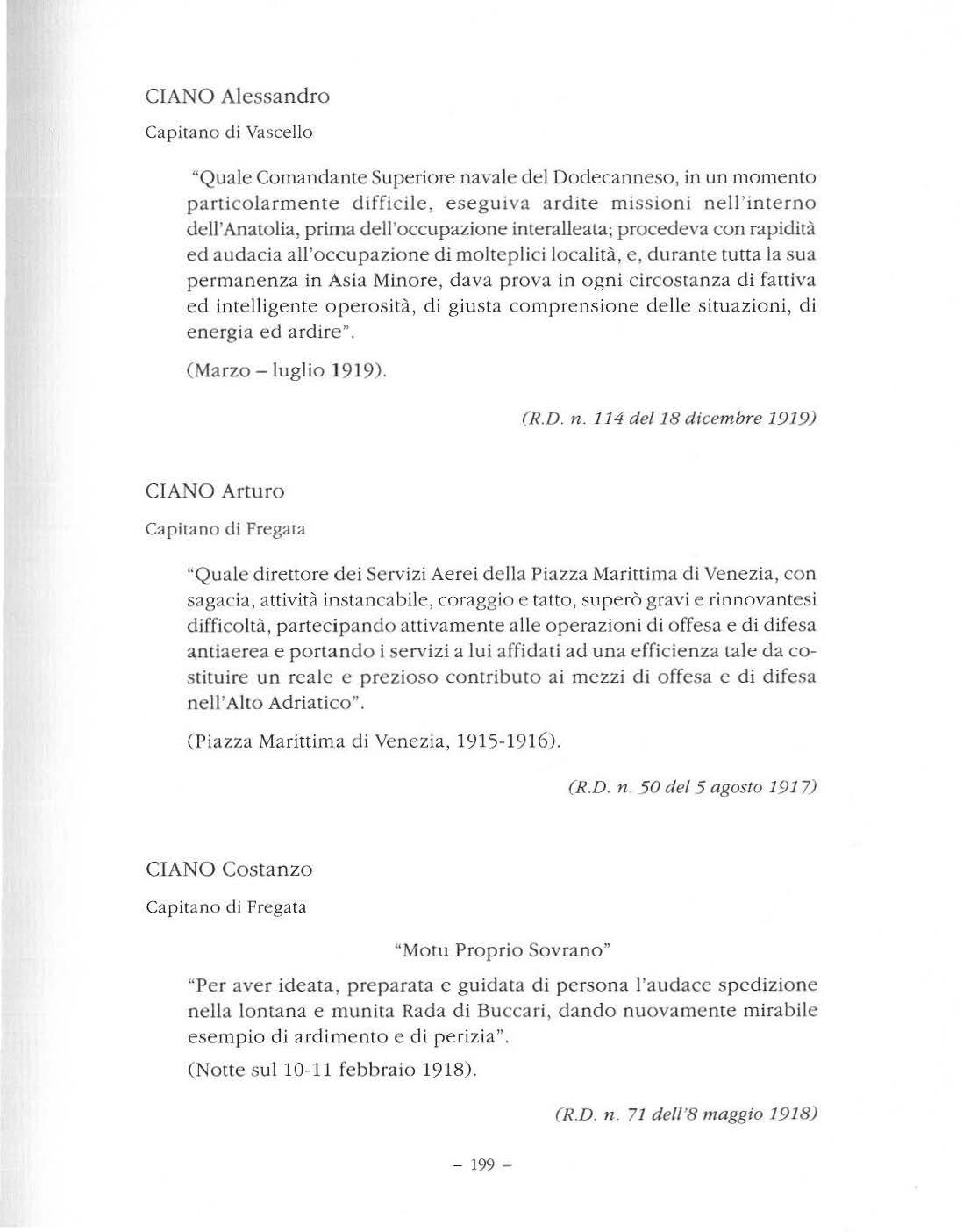 CIANO Alessandro

Capitano di Vascello

"Quale Comandante Superiore navale del Dodecanneso, in un momento particolarmente difficile, eseguiva ardite missioni nell'interno dell'Anatolia, prima dell'occupazione interalleata; procedeva con rapidità ed audacia all'occupazione di molteplici località, e, durante tutta la sua permanenza in Asia Minore, dava prova in ogni circostanza di fattiva ed intelligente operosità, di giusta comprensione delle situazioni, di energia ed ardire".

(Marzo – luglio 1919).

(R.D. n. 114 del 18 dicembre 1919)

CIANO Arturo

Capitano di Fregata

"Quale direttore dei Servizi Aerei della Piazza Marittima di Venezia, con sagacia, attività instancabile, coraggio e tatto, superò gravi e rinnovantesi difficoltà, partecipando attivamente alle operazioni di offesa e di difesa antiaerea e portando i servizi a lui affidati ad una efficienza tale da costituire un reale e prezioso contributo ai mezzi di offesa e di difesa nell'Alto Adriatico".

(Piazza Marittima di Venezia, 1915-1916).

(R.D. n. 50 del 5 agosto 1917)

CIANO Costanzo

Capitano di Fregata

"Motu Proprio Sovrano"

"Per aver ideata, preparata e guidata di persona l'audace spedizione nella lontana e munita Rada di Buccari, dando nuovamente mirabile esempio di ardimento e di perizia".

(Notte sul 10-11 febbraio 1918).

(R.D. n. 71 dell'8 maggio 1918)

– 199 –